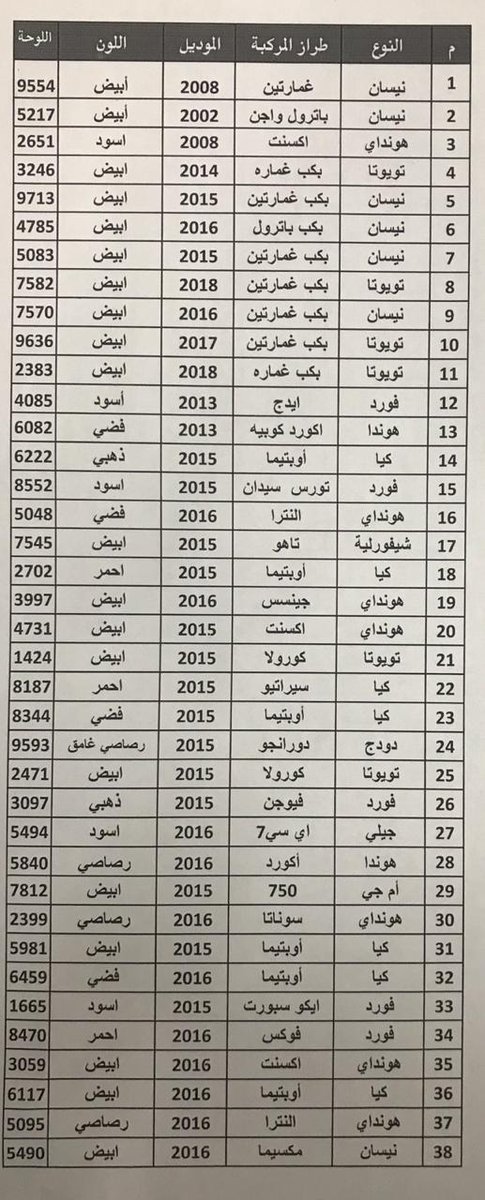 | م | النوع | طراز المركبة | الموديل | اللون | اللوحة |
|---|---|---|---|---|---|
| 1 | نيسان | غمارتين | 2008 | أبيض | 9554 |
| 2 | نيسان | باترول واجن | 2002 | أبيض | 5217 |
| 3 | هونداي | اكسنت | 2008 | اسود | 2651 |
| 4 | تويوتا | بكب غماره | 2014 | ابيض | 3246 |
| 5 | نيسان | بكب غمارتين | 2015 | ابيض | 9713 |
| 6 | نيسان | بكب باترول | 2016 | ابيض | 4785 |
| 7 | نيسان | بكب غمارتين | 2015 | ابيض | 5083 |
| 8 | تويوتا | بكب غمارتين | 2018 | ابيض | 7582 |
| 9 | نيسان | بكب غمارتين | 2016 | ابيض | 7570 |
| 10 | تويوتا | بكب غمارتين | 2017 | ابيض | 9636 |
| 11 | تويوتا | بكب غماره | 2018 | ابيض | 2383 |
| 12 | فورد | ايدج | 2013 | أسود | 4085 |
| 13 | هوندا | اكورد كوبيه | 2013 | فضي | 6082 |
| 14 | كيا | أوبتيما | 2015 | ذهبي | 6222 |
| 15 | فورد | تورس سيدان | 2015 | اسود | 8552 |
| 16 | هونداي | النترا | 2016 | فضي | 5048 |
| 17 | شيفورلية | تاهو | 2015 | ابيض | 7545 |
| 18 | كيا | أوبتيما | 2015 | احمر | 2702 |
| 19 | هونداي | جينسس | 2016 | ابيض | 3997 |
| 20 | هونداي | اكسنت | 2015 | ابيض | 4731 |
| 21 | تويوتا | كورولا | 2015 | ابيض | 1424 |
| 22 | كيا | سيراتيو | 2015 | احمر | 8187 |
| 23 | كيا | أوبتيما | 2015 | فضي | 8344 |
| 24 | دودج | دورانجو | 2015 | رصاصي غامق | 9593 |
| 25 | تويوتا | كورولا | 2015 | ابيض | 2471 |
| 26 | فورد | فيوجن | 2015 | ذهبي | 3097 |
| 27 | جيلي | اي سي7 | 2016 | اسود | 5494 |
| 28 | هوندا | أكورد | 2016 | رصاصي | 5840 |
| 29 | أم جي | 750 | 2015 | ابيض | 7812 |
| 30 | هونداي | سوناتا | 2016 | رصاصي | 2399 |
| 31 | كيا | أوبتيما | 2015 | ابيض | 5981 |
| 32 | كيا | أوبتيما | 2016 | فضي | 6459 |
| 33 | فورد | ايكو سبورت | 2015 | اسود | 1665 |
| 34 | فورد | فوكس | 2016 | احمر | 8470 |
| 35 | هونداي | اكسنت | 2016 | ابيض | 3059 |
| 36 | كيا | أوبتيما | 2016 | ابيض | 6117 |
| 37 | هونداي | النترا | 2016 | رصاصي | 5095 |
| 38 | نيسان | مكسيما | 2016 | ابيض | 5490 |